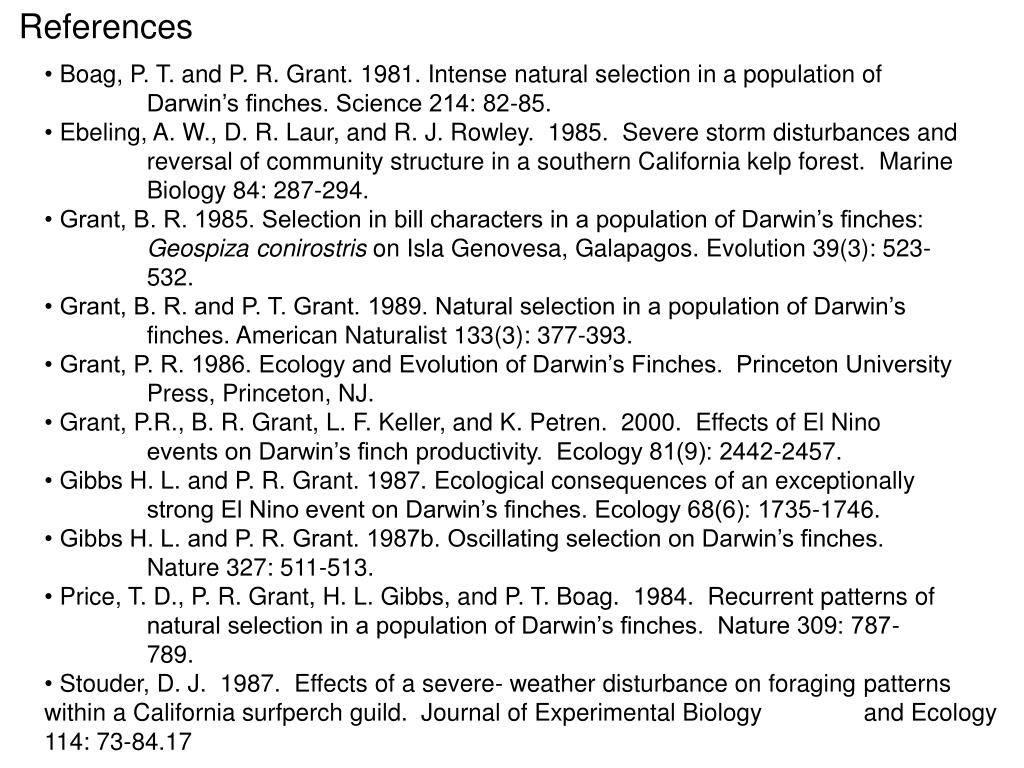 References

• Boag, P. T. and P. R. Grant. 1981. Intense natural selection in a population of Darwin's finches. Science 214: 82-85.

• Ebeling, A. W., D. R. Laur, and R. J. Rowley. 1985. Severe storm disturbances and reversal of community structure in a southern California kelp forest. Marine Biology 84: 287-294.

• Grant, B. R. 1985. Selection in bill characters in a population of Darwin's finches: Geospiza conirostris on Isla Genovesa, Galapagos. Evolution 39(3): 523-532.

• Grant, B. R. and P. T. Grant. 1989. Natural selection in a population of Darwin's finches. American Naturalist 133(3): 377-393.

• Grant, P. R. 1986. Ecology and Evolution of Darwin's Finches. Princeton University Press, Princeton, NJ.

• Grant, P.R., B. R. Grant, L. F. Keller, and K. Petren. 2000. Effects of El Nino events on Darwin's finch productivity. Ecology 81(9): 2442-2457.

• Gibbs H. L. and P. R. Grant. 1987. Ecological consequences of an exceptionally strong El Nino event on Darwin's finches. Ecology 68(6): 1735-1746.

• Gibbs H. L. and P. R. Grant. 1987b. Oscillating selection on Darwin's finches. Nature 327: 511-513.

• Price, T. D., P. R. Grant, H. L. Gibbs, and P. T. Boag. 1984. Recurrent patterns of natural selection in a population of Darwin's finches. Nature 309: 787-789.

• Stouder, D. J. 1987. Effects of a severe- weather disturbance on foraging patterns within a California surfperch guild. Journal of Experimental Biology and Ecology 114: 73-84.17